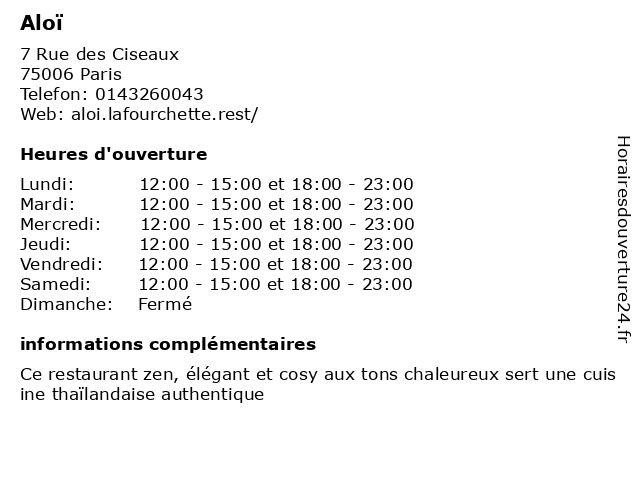 Aloï

7 Rue des Ciseaux
75006 Paris
Telefon: 0143260043
Web: aloi.lafourchette.rest/

Heures d'ouverture

| | |
|---|---|
| Lundi: | 12:00 - 15:00 et 18:00 - 23:00 |
| Mardi: | 12:00 - 15:00 et 18:00 - 23:00 |
| Mercredi: | 12:00 - 15:00 et 18:00 - 23:00 |
| Jeudi: | 12:00 - 15:00 et 18:00 - 23:00 |
| Vendredi: | 12:00 - 15:00 et 18:00 - 23:00 |
| Samedi: | 12:00 - 15:00 et 18:00 - 23:00 |
| Dimanche: | Fermé |

informations complémentaires

Ce restaurant zen, élégant et cosy aux tons chaleureux sert une cuis ine thaïlandaise authentique

Horairesdouverture24.fr